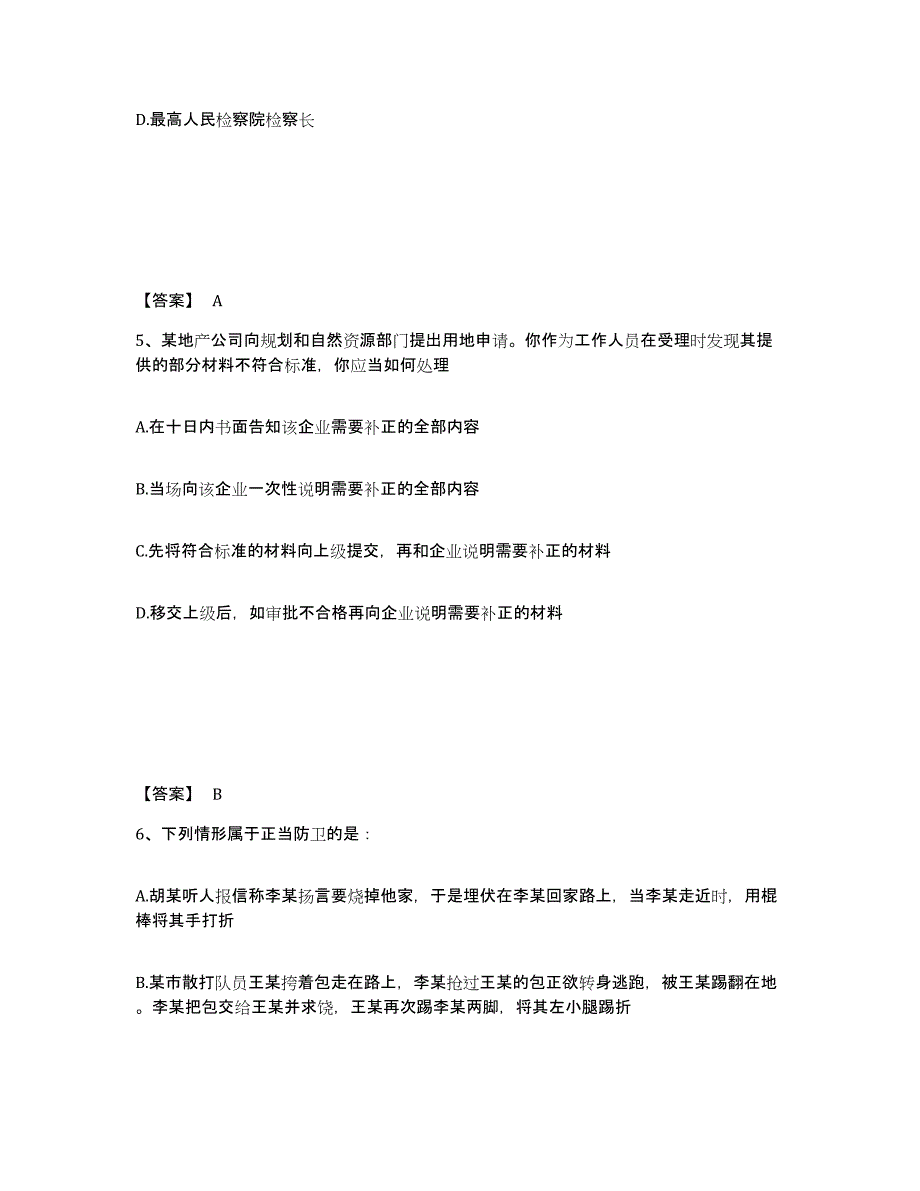 D.最高人民检察院检察长

【答案】 A

5、某地产公司向规划和自然资源部门提出用地申请。你作为工作人员在受理时发现其提供的部分材料不符合标准，你应当如何处理

A.在十日内书面告知该企业需要补正的全部内容

B.当场向该企业一次性说明需要补正的全部内容

C.先将符合标准的材料向上级提交，再和企业说明需要补正的材料

D.移交上级后，如审批不合格再向企业说明需要补正的材料

【答案】 B

6、下列情形属于正当防卫的是：

A.胡某听人报信称李某扬言要烧掉他家，于是埋伏在李某回家路上，当李某走近时，用棍棒将其手打折

B.某市散打队员王某挎着包走在路上，李某抢过王某的包正欲转身逃跑，被王某踢翻在地。李某把包交给王某并求饶，王某再次踢李某两脚，将其左小腿踢折